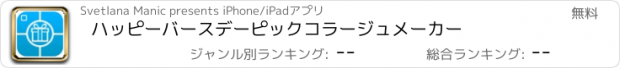 Svetlana Manic presents iPhone/iPadアプリ

無料

ハッピーバースデーピックコラージュメーカー

ジャンル別ランキング: --

総合ランキング: --